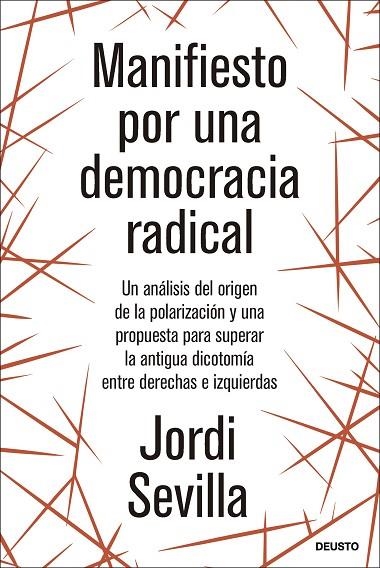 Manifiesto por una democracia radical

Un análisis del origen de la polarización y una propuesta para superar la antigua dicotomía entre derechas e izquierdas

Jordi Sevilla

DEUSTO